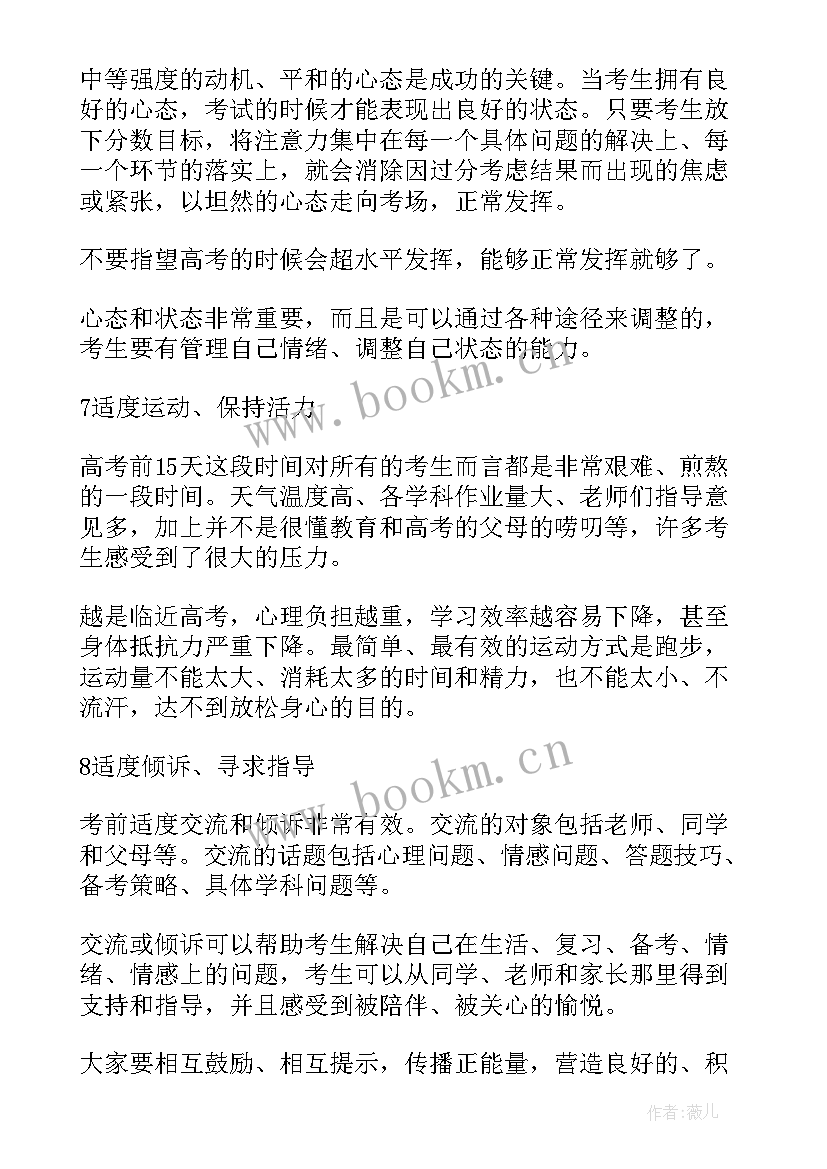 中等强度的动机、平和的心态是成功的关键。当考生拥有良好的心态，考试的时候才能表现出良好的状态。只要考生放下分数目标，将注意力集中在每一个具体问题的解决上、每一个环节的落实上，就会消除因过分考虑结果而出现的焦虑或紧张，以坦然的心态走向考场，正常发挥。

不要指望高考的时候会超水平发挥，能够正常发挥就够了。

心态和状态非常重要，而且是可以通过各种途径来调整的，考生要有管理自己情绪、调整自己状态的能力。

7适度运动、保持活力

高考前15天这段时间对所有的考生而言都是非常艰难、煎熬的一段时间。天气温度高、各学科作业量大、老师们指导意见多，加上并不是很懂教育和高考的父母的唠叨等，许多考生感受到了很大的压力。

越是临近高考，心理负担越重，学习效率越容易下降，甚至身体抵抗力严重下降。最简单、最有效的运动方式是跑步，运动量不能太大、消耗太多的时间和精力，也不能太小、不流汗，达不到放松身心的目的。

8适度倾诉、寻求指导

考前适度交流和倾诉非常有效。交流的对象包括老师、同学和父母等。交流的话题包括心理问题、情感问题、答题技巧、备考策略、具体学科问题等。

交流或倾诉可以帮助考生解决自己在生活、复习、备考、情绪、情感上的问题，考生可以从同学、老师和家长那里得到支持和指导，并且感受到被陪伴、被关心的愉悦。

大家要相互鼓励、相互提示，传播正能量，营造良好的、积

www.bookm.cn

www.bookm.cn

作者：薇儿